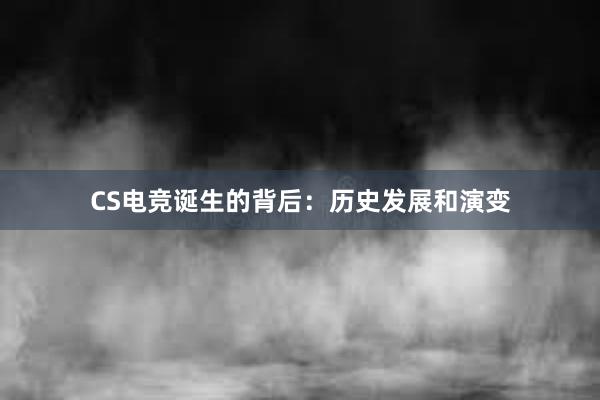 CS电竞诞生的背后：历史发展和演变